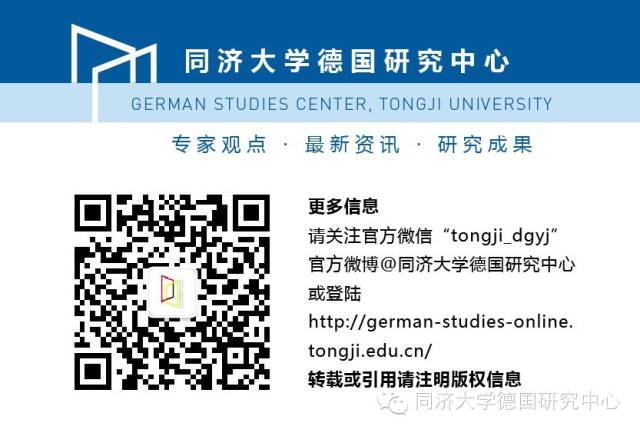 同济大学德国研究中心

GERMAN STUDIES CENTER, TONGJI UNIVERSITY

专家观点 · 最新资讯 · 研究成果

更多信息
请关注官方微信“tongji_dgyj”
官方微博@同济大学德国研究中心
或登陆
http://german-studies-online.tongji.edu.cn/
转载或引用请注明版权信息

同济大学德国研究中心